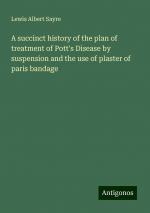 Lewis Albert Sayre

A succinct history of the plan of treatment of Pott's Disease by suspension and the use of plaster of paris bandage

Antigonos